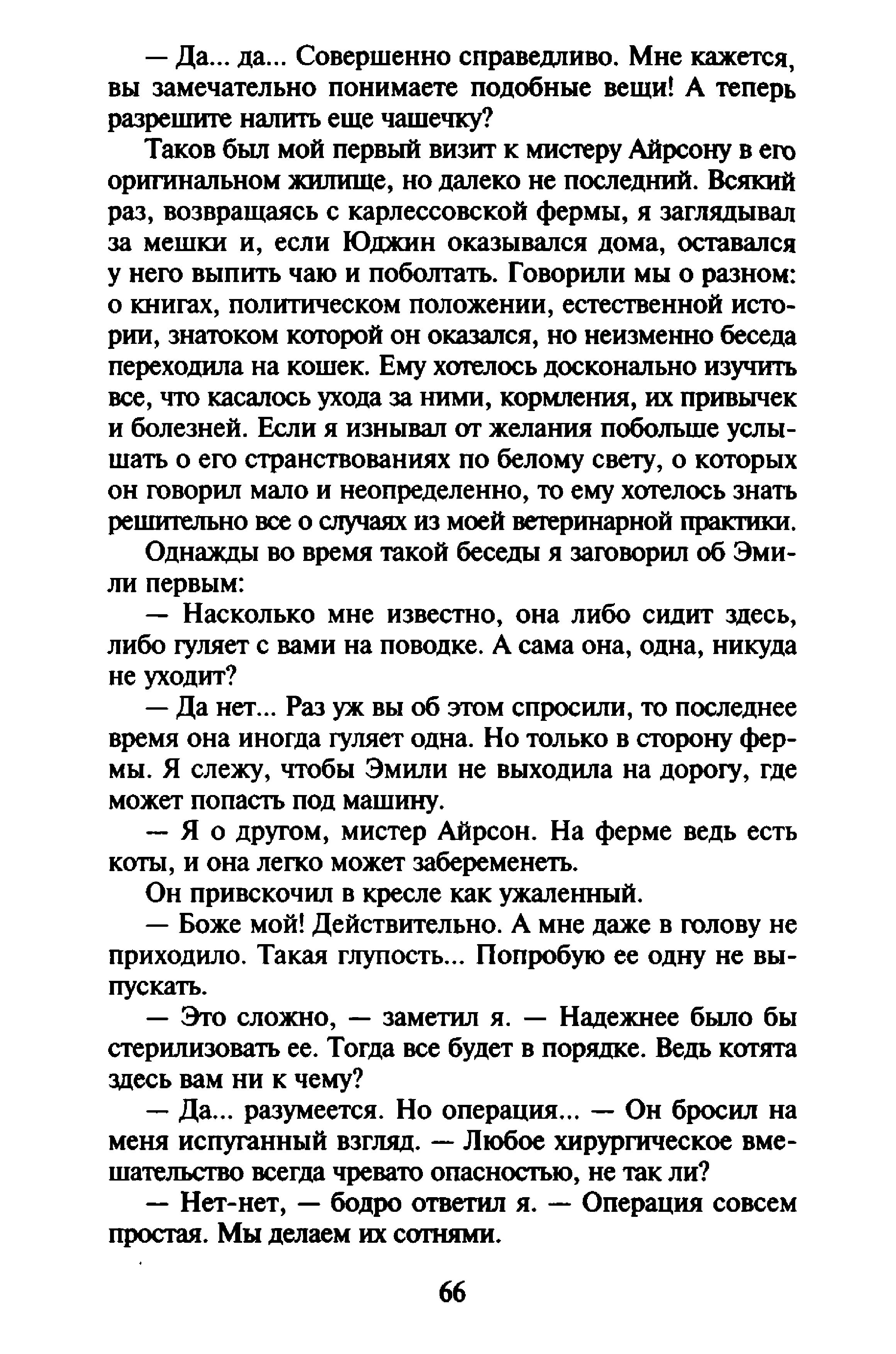 — Да... да... Совершенно справедливо. Мне кажется, вы замечательно понимаете подобные вещи! А теперь разрешите налить еще чашечку?

Таков был мой первый визит к мистеру Айрсону в его оригинальном жилище, но далеко не последний. Всякий раз, возвращаясь с карлессовской фермы, я заглядывал за мешки и, если Юджин оказывался дома, оставался у него выпить чаю и поболтать. Говорили мы о разном: о книгах, политическом положении, естественной истории, знатоком которой он оказался, но неизменно беседа переходила на кошек. Ему хотелось досконально изучить все, что касалось ухода за ними, кормления, их привычек и болезней. Если я изнывал от желания побольше услышать о его странствованиях по белому свету, о которых он говорил мало и неопределенно, то ему хотелось знать решительно все о случаях из моей ветеринарной практики.

Однажды во время такой беседы я заговорил об Эмили первым:

— Насколько мне известно, она либо сидит здесь, либо гуляет с вами на поводке. А сама она, одна, никуда не уходит?

— Да нет... Раз уж вы об этом спросили, то последнее время она иногда гуляет одна. Но только в сторону фермы. Я слежу, чтобы Эмили не выходила на дорогу, где может попасть под машину.

— Я о другом, мистер Айрсон. На ферме ведь есть коты, и она легко может забеременеть.

Он привскочил в кресле как ужаленный.

— Боже мой! Действительно. А мне даже в голову не приходило. Такая глупость... Попробую ее одну не выпускать.

— Это сложно, — заметил я. — Надежнее было бы стерилизовать ее. Тогда все будет в порядке. Ведь котята здесь вам ни к чему?

— Да... разумеется. Но операция... — Он бросил на меня испуганный взгляд. — Любое хирургическое вмешательство всегда чревато опасностью, не так ли?

— Нет-нет, — бодро ответил я. — Операция совсем простая. Мы делаем их сотнями.

66